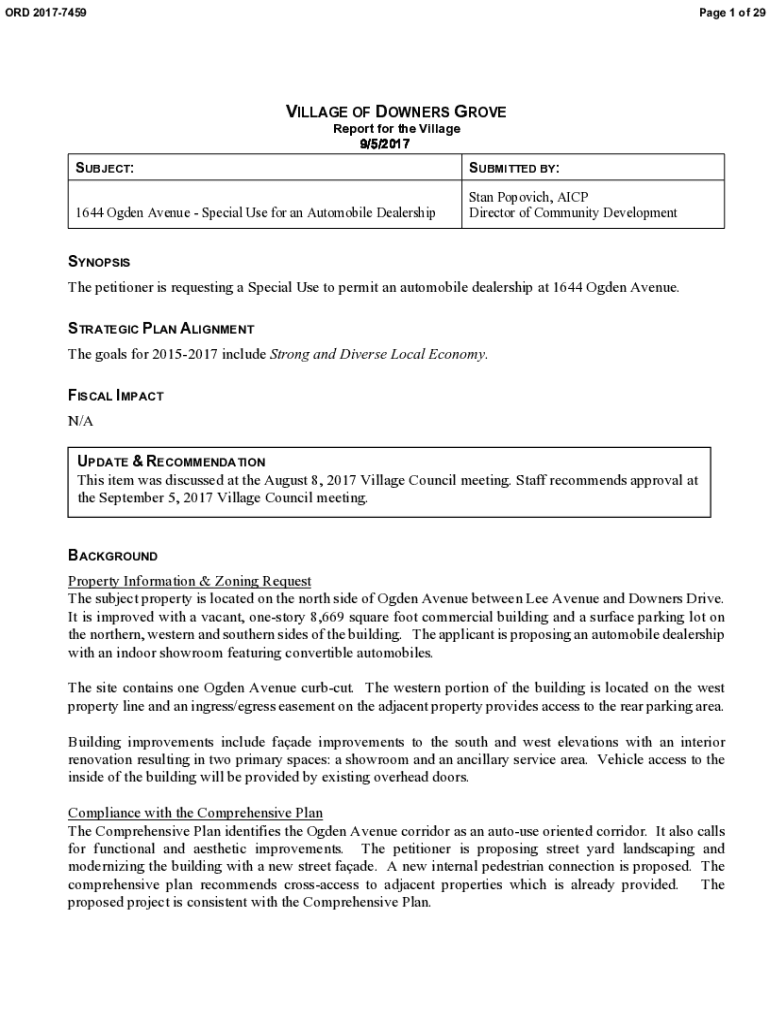 ORD 2017-7459

Page 1 of 29

VILLAGE OF DOWNERS GROVE
Report for the Village
9/5/2017

| SUBJECT: | SUBMITTED BY: |
|---|---|
| 1644 Ogden Avenue - Special Use for an Automobile Dealership | Stan Popovich, AICP Director of Community Development |

SYNOPSIS

The petitioner is requesting a Special Use to permit an automobile dealership at 1644 Ogden Avenue.

STRATEGIC PLAN ALIGNMENT

The goals for 2015-2017 include Strong and Diverse Local Economy.

FISCAL IMPACT

N/A

UPDATE & RECOMMENDATION
This item was discussed at the August 8, 2017 Village Council meeting. Staff recommends approval at the September 5, 2017 Village Council meeting.

BACKGROUND

Property Information & Zoning Request
The subject property is located on the north side of Ogden Avenue between Lee Avenue and Downers Drive. It is improved with a vacant, one-story 8,669 square foot commercial building and a surface parking lot on the northern, western and southern sides of the building. The applicant is proposing an automobile dealership with an indoor showroom featuring convertible automobiles.

The site contains one Ogden Avenue curb-cut. The western portion of the building is located on the west property line and an ingress/egress easement on the adjacent property provides access to the rear parking area.

Building improvements include façade improvements to the south and west elevations with an interior renovation resulting in two primary spaces: a showroom and an ancillary service area. Vehicle access to the inside of the building will be provided by existing overhead doors.

Compliance with the Comprehensive Plan
The Comprehensive Plan identifies the Ogden Avenue corridor as an auto-use oriented corridor. It also calls for functional and aesthetic improvements. The petitioner is proposing street yard landscaping and modernizing the building with a new street façade. A new internal pedestrian connection is proposed. The comprehensive plan recommends cross-access to adjacent properties which is already provided. The proposed project is consistent with the Comprehensive Plan.